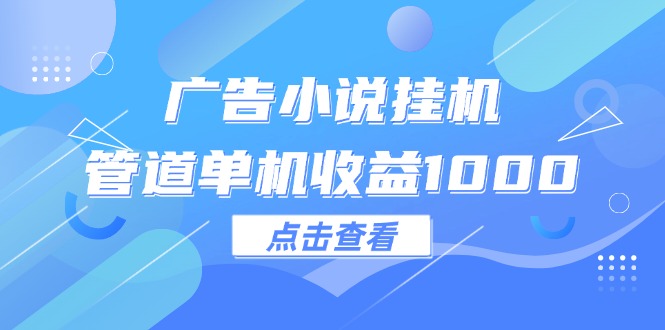 广告小说挂机
管道单机收益1000

点击查看